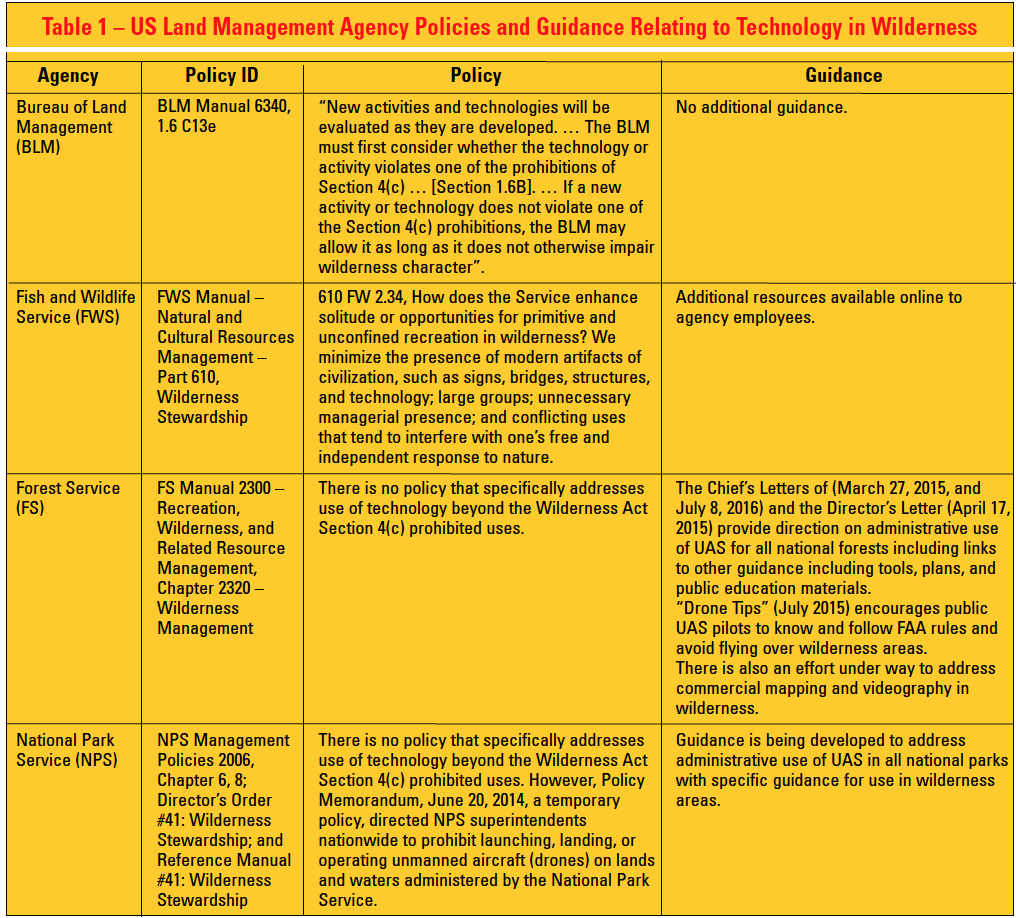 Table 1 – US Land Management Agency Policies and Guidance Relating to Technology in Wilderness

| Agency | Policy ID | Policy | Guidance |
|---|---|---|---|
| Bureau of Land Management (BLM) | BLM Manual 6340, 1.6 C13e | "New activities and technologies will be evaluated as they are developed. … The BLM must first consider whether the technology or activity violates one of the prohibitions of Section 4(c) … [Section 1.6B]. … If a new activity or technology does not violate one of the Section 4(c) prohibitions, the BLM may allow it as long as it does not otherwise impair wilderness character". | No additional guidance. |
| Fish and Wildlife Service (FWS) | FWS Manual – Natural and Cultural Resources Management – Part 610, Wilderness Stewardship | 610 FW 2.34, How does the Service enhance solitude or opportunities for primitive and unconfined recreation in wilderness? We minimize the presence of modern artifacts of civilization, such as signs, bridges, structures, and technology; large groups; unnecessary managerial presence; and conflicting uses that tend to interfere with one's free and independent response to nature. | Additional resources available online to agency employees. |
| Forest Service (FS) | FS Manual 2300 – Recreation, Wilderness, and Related Resource Management, Chapter 2320 – Wilderness Management | There is no policy that specifically addresses use of technology beyond the Wilderness Act Section 4(c) prohibited uses. | The Chief's Letters of (March 27, 2015, and July 8, 2016) and the Director's Letter (April 17, 2015) provide direction on administrative use of UAS for all national forests including links to other guidance including tools, plans, and public education materials. "Drone Tips" (July 2015) encourages public UAS pilots to know and follow FAA rules and avoid flying over wilderness areas. There is also an effort under way to address commercial mapping and videography in wilderness. |
| National Park Service (NPS) | NPS Management Policies 2006, Chapter 6, 8; Director's Order #41: Wilderness Stewardship; and Reference Manual #41: Wilderness Stewardship | There is no policy that specifically addresses use of technology beyond the Wilderness Act Section 4(c) prohibited uses. However, Policy Memorandum, June 20, 2014, a temporary policy, directed NPS superintendents nationwide to prohibit launching, landing, or operating unmanned aircraft (drones) on lands and waters administered by the National Park Service. | Guidance is being developed to address administrative use of UAS in all national parks with specific guidance for use in wilderness areas. |